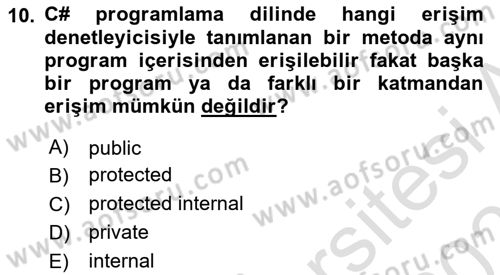 10. C# programlama dilinde hangi erişim denetleyicisiyle tanımlanan bir metoda aynı program içerisinden erişilebilir fakat başka bir program ya da farklı bir katmandan erişim mümkün değildir?

A) public
B) protected
C) protected internal
D) private
E) internal

www.aofsoru.com www.aofsoru.com www.aofsoru.com www.aofsoru.com www.aofsoru.com